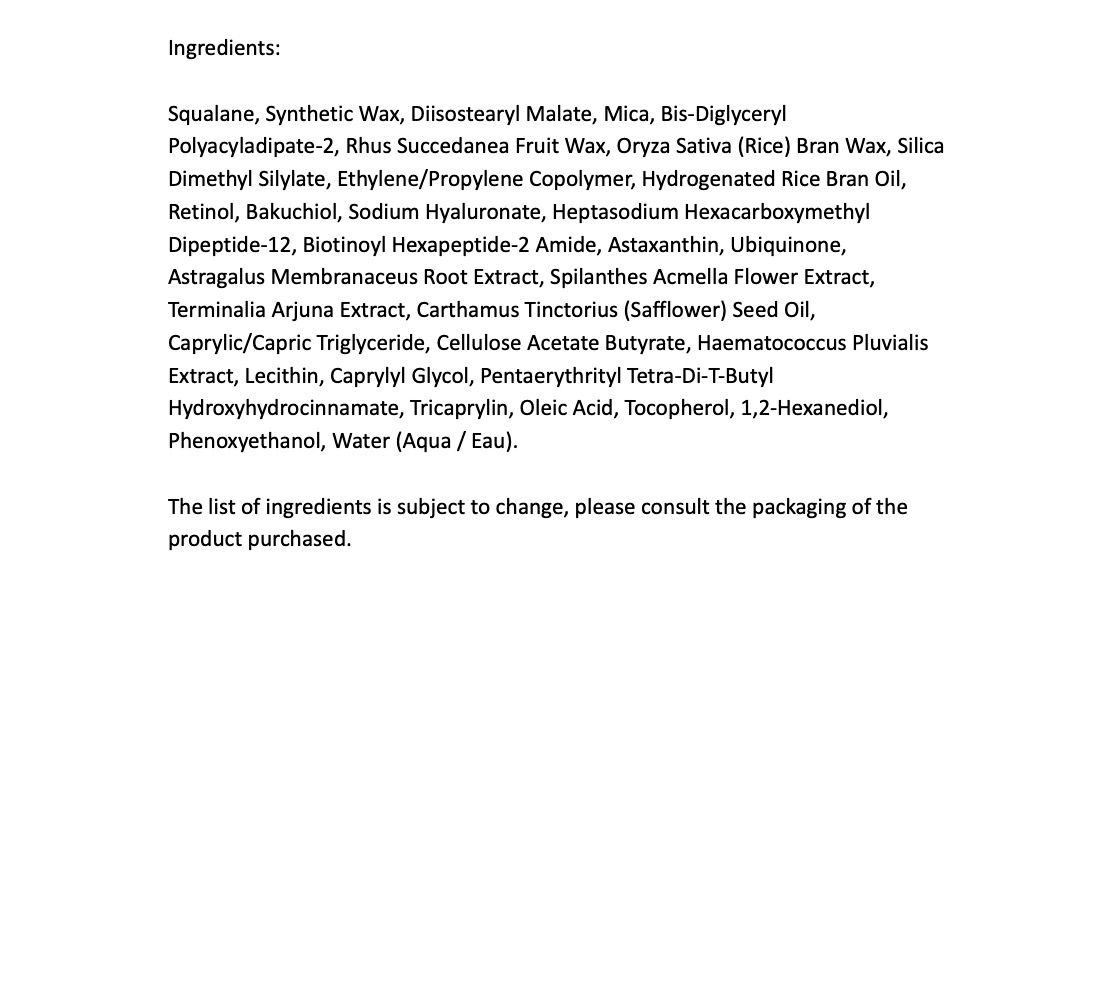 Ingredients:

Squalane, Synthetic Wax, Diisostearyl Malate, Mica, Bis-Diglyceryl Polyacyladipate-2, Rhus Succedanea Fruit Wax, Oryza Sativa (Rice) Bran Wax, Silica Dimethyl Silylate, Ethylene/Propylene Copolymer, Hydrogenated Rice Bran Oil, Retinol, Bakuchiol, Sodium Hyaluronate, Heptasodium Hexacarboxymethyl Dipeptide-12, Biotinoyl Hexapeptide-2 Amide, Astaxanthin, Ubiquinone, Astragalus Membranaceus Root Extract, Spilanthes Acmella Flower Extract, Terminalia Arjuna Extract, Carthamus Tinctorius (Safflower) Seed Oil, Caprylic/Capric Triglyceride, Cellulose Acetate Butyrate, Haematococcus Pluvialis Extract, Lecithin, Caprylyl Glycol, Pentaerythrityl Tetra-Di-T-Butyl Hydroxyhydrocinnamate, Tricaprylin, Oleic Acid, Tocopherol, 1,2-Hexanediol, Phenoxyethanol, Water (Aqua / Eau).

The list of ingredients is subject to change, please consult the packaging of the product purchased.